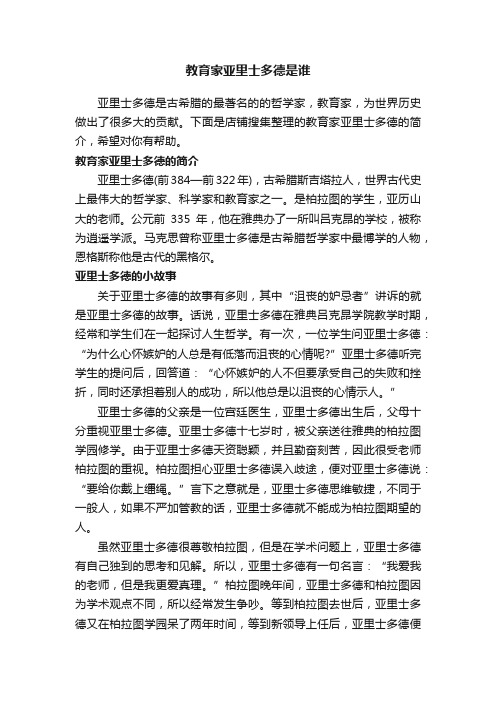 教育家亚里士多德是谁

亚里士多德是古希腊的最著名的的哲学家，教育家，为世界历史做出了很多大的贡献。下面是店铺搜集整理的教育家亚里士多德的简介，希望对你有帮助。

教育家亚里士多德的简介

亚里士多德(前384—前322年)，古希腊斯吉塔拉人，世界古代史上最伟大的哲学家、科学家和教育家之一。是柏拉图的学生，亚历山大的老师。公元前 335 年，他在雅典办了一所叫吕克昂的学校，被称为逍遥学派。马克思曾称亚里士多德是古希腊哲学家中最博学的人物，恩格斯称他是古代的黑格尔。

亚里士多德的小故事

关于亚里士多德的故事有多则，其中“沮丧的妒忌者”讲诉的就是亚里士多德的故事。话说，亚里士多德在雅典吕克昂学院教学时期，经常和学生们在一起探讨人生哲学。有一次，一位学生问亚里士多德：“为什么心怀嫉妒的人总是有低落而沮丧的心情呢?”亚里士多德听完学生的提问后，回答道：“心怀嫉妒的人不但要承受自己的失败和挫折，同时还承担着别人的成功，所以他总是以沮丧的心情示人。”

亚里士多德的父亲是一位宫廷医生，亚里士多德出生后，父母十分重视亚里士多德。亚里士多德十七岁时，被父亲送往雅典的柏拉图学园修学。由于亚里士多德天资聪颖，并且勤奋刻苦，因此很受老师柏拉图的重视。柏拉图担心亚里士多德误入歧途，便对亚里士多德说：“要给你戴上缰绳。”言下之意就是，亚里士多德思维敏捷，不同于一般人，如果不严加管教的话，亚里士多德就不能成为柏拉图期望的人。

虽然亚里士多德很尊敬柏拉图，但是在学术问题上，亚里士多德有自己独到的思考和见解。所以，亚里士多德有一句名言：“我爱我的老师，但是我更爱真理。”柏拉图晚年间，亚里士多德和柏拉图因为学术观点不同，所以经常发生争吵。等到柏拉图去世后，亚里士多德又在柏拉图学园呆了两年时间，等到新领导上任后，亚里士多德便